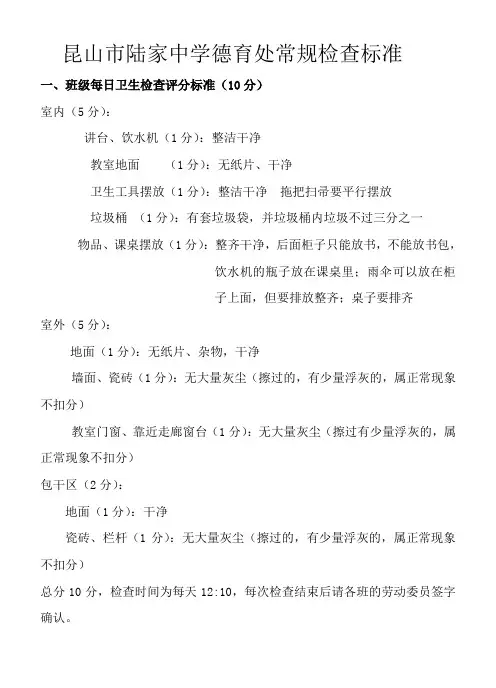 昆山市陆家中学德育处常规检查标准

一、班级每日卫生检查评分标准（10分）

室内（5分）：

讲台、饮水机（1分）：整洁干净

教室地面　（1分）：无纸片、干净

卫生工具摆放（1分）：整洁干净　拖把扫帚要平行摆放

垃圾桶　（1分）：有套垃圾袋，并垃圾桶内垃圾不过三分之一

物品、课桌摆放（1分）：整齐干净，后面柜子只能放书，不能放书包，饮水机的瓶子放在课桌里；雨伞可以放在柜子上面，但要排放整齐；桌子要排齐

室外（5分）：

地面（1分）：无纸片、杂物，干净

墙面、瓷砖（1分）：无大量灰尘（擦过的，有少量浮灰的，属正常现象不扣分）

教室门窗、靠近走廊窗台（1分）：无大量灰尘（擦过有少量浮灰的，属正常现象不扣分）

包干区（2分）：

地面（1分）：干净

瓷砖、栏杆（1分）：无大量灰尘（擦过的，有少量浮灰的，属正常现象不扣分）

总分10分，检查时间为每天12:10，每次检查结束后请各班的劳动委员签字确认。